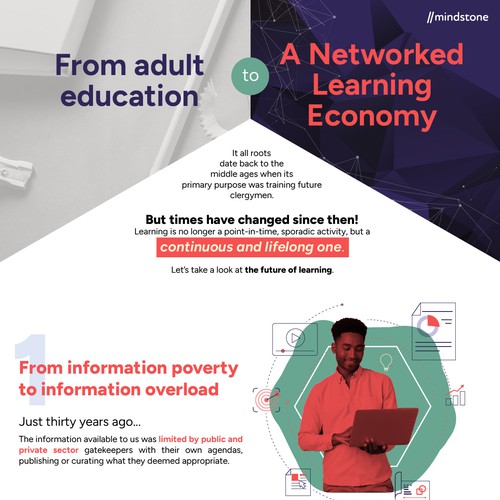 //mindstone

From adult education

to

A Networked Learning Economy

It all roots date back to the middle ages when its primary purpose was training future clergymen.

But times have changed since then!
Learning is no longer a point-in-time, sporadic activity, but a continuous and lifelong one.

Let's take a look at the future of learning.

1

From information poverty to information overload

Just thirty years ago...

The information available to us was limited by public and private sector gatekeepers with their own agendas, publishing or curating what they deemed appropriate.